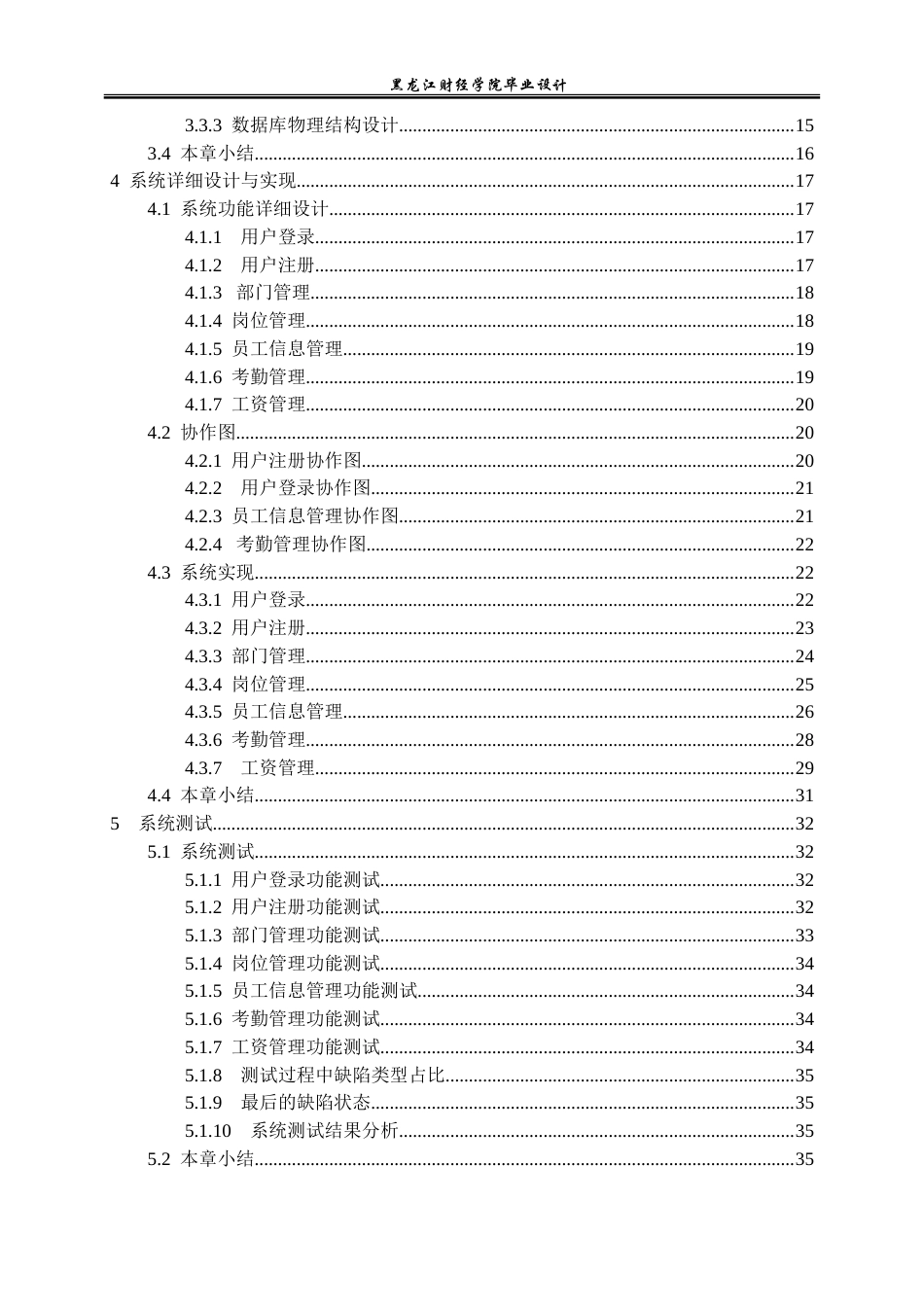 黑龙江财经学院毕业设计

3.3.3 数据库物理结构设计 15
3.4 本章小结 16
4 系统详细设计与实现 17
4.1 系统功能详细设计 17
4.1.1 用户登录 17
4.1.2 用户注册 17
4.1.3 部门管理 18
4.1.4 岗位管理 18
4.1.5 员工信息管理 19
4.1.6 考勤管理 19
4.1.7 工资管理 20
4.2 协作图 20
4.2.1 用户注册协作图 20
4.2.2 用户登录协作图 21
4.2.3 员工信息管理协作图 21
4.2.4 考勤管理协作图 22
4.3 系统实现 22
4.3.1 用户登录 22
4.3.2 用户注册 23
4.3.3 部门管理 24
4.3.4 岗位管理 25
4.3.5 员工信息管理 26
4.3.6 考勤管理 28
4.3.7 工资管理 29
4.4 本章小结 31
5 系统测试 32
5.1 系统测试 32
5.1.1 用户登录功能测试 32
5.1.2 用户注册功能测试 32
5.1.3 部门管理功能测试 33
5.1.4 岗位管理功能测试 34
5.1.5 员工信息管理功能测试 34
5.1.6 考勤管理功能测试 34
5.1.7 工资管理功能测试 34
5.1.8 测试过程中缺陷类型占比 35
5.1.9 最后的缺陷状态 35
5.1.10 系统测试结果分析 35
5.2 本章小结 35